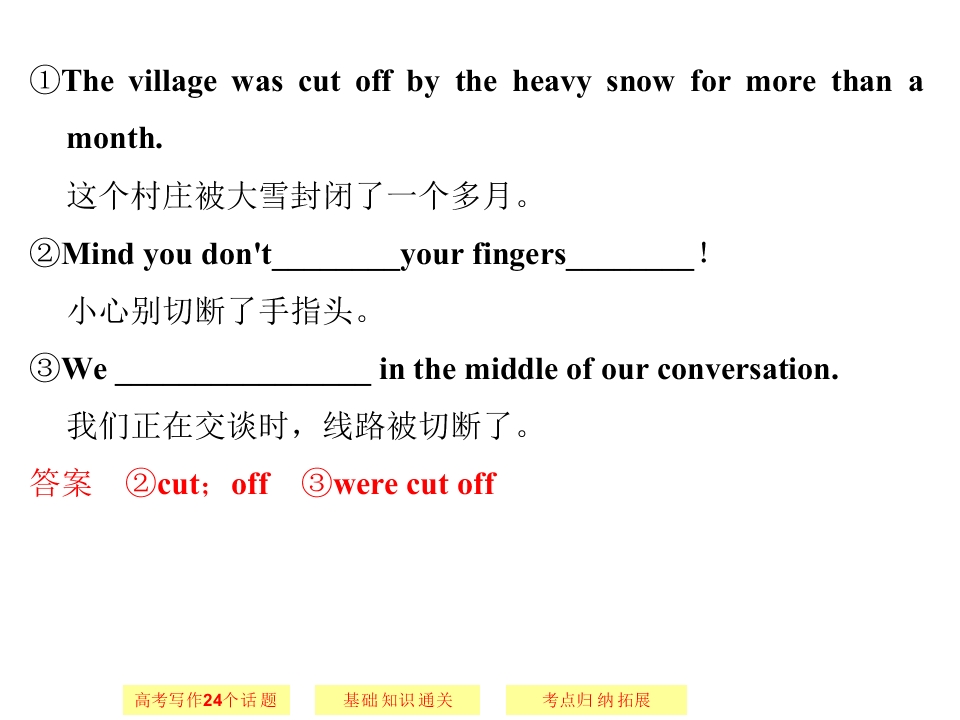 ①The village was cut off by the heavy snow for more than a month.

这个村庄被大雪封闭了一个多月。

②Mind you don't____your fingers____!

小心别切断了手指头。

③We ____ in the middle of our conversation.

我们正在交谈时，线路被切断了。

答案 ②cut；off ③were cut off

高考写作24个话题 基础知识通关 考点归纳拓展